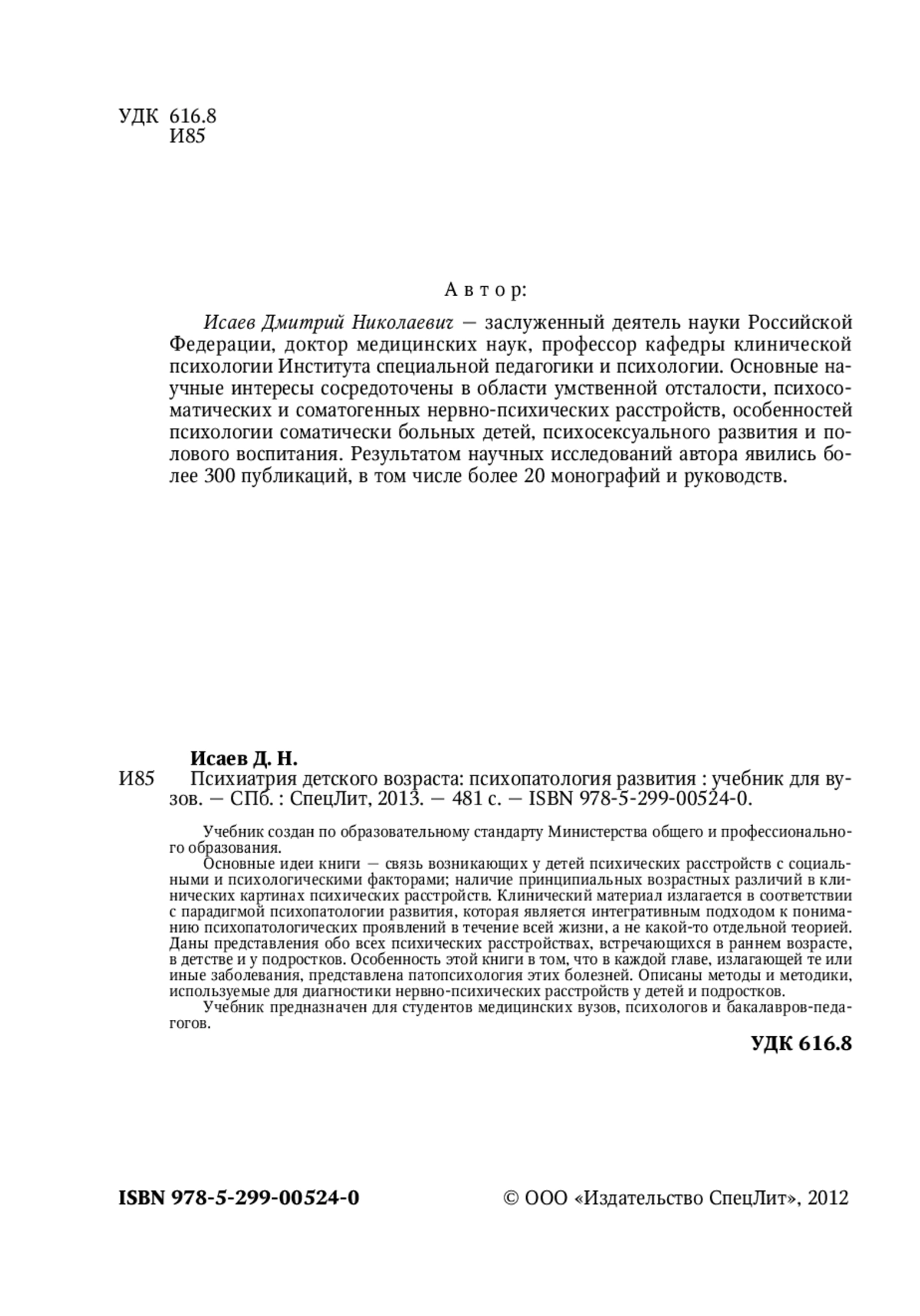 УДК 616.8
И85

Автор:

Исаев Дмитрий Николаевич — заслуженный деятель науки Российской Федерации, доктор медицинских наук, профессор кафедры клинической психологии Института специальной педагогики и психологии. Основные научные интересы сосредоточены в области умственной отсталости, психосоматических и соматогенных нервно-психических расстройств, особенностей психологии соматически больных детей, психосексуального развития и полового воспитания. Результатом научных исследований автора явились более 300 публикаций, в том числе более 20 монографий и руководств.

Исаев Д. Н.
И85 Психиатрия детского возраста: психопатология развития : учебник для вузов. — СПб. : СпецЛит, 2013. — 481 с. — ISBN 978-5-299-00524-0.

Учебник создан по образовательному стандарту Министерства общего и профессионального образования.
Основные идеи книги — связь возникающих у детей психических расстройств с социальными и психологическими факторами; наличие принципиальных возрастных различий в клинических картинах психических расстройств. Клинический материал излагается в соответствии с парадигмой психопатологии развития, которая является интегративным подходом к пониманию психопатологических проявлений в течение всей жизни, а не какой-то отдельной теорией. Даны представления обо всех психических расстройствах, встречающихся в раннем возрасте, в детстве и у подростков. Особенность этой книги в том, что в каждой главе, излагающей те или иные заболевания, представлена патопсихология этих болезней. Описаны методы и методики, используемые для диагностики нервно-психических расстройств у детей и подростков.
Учебник предназначен для студентов медицинских вузов, психологов и бакалавров-педагогов.

УДК 616.8

ISBN 978-5-299-00524-0

© ООО «Издательство СпецЛит», 2012